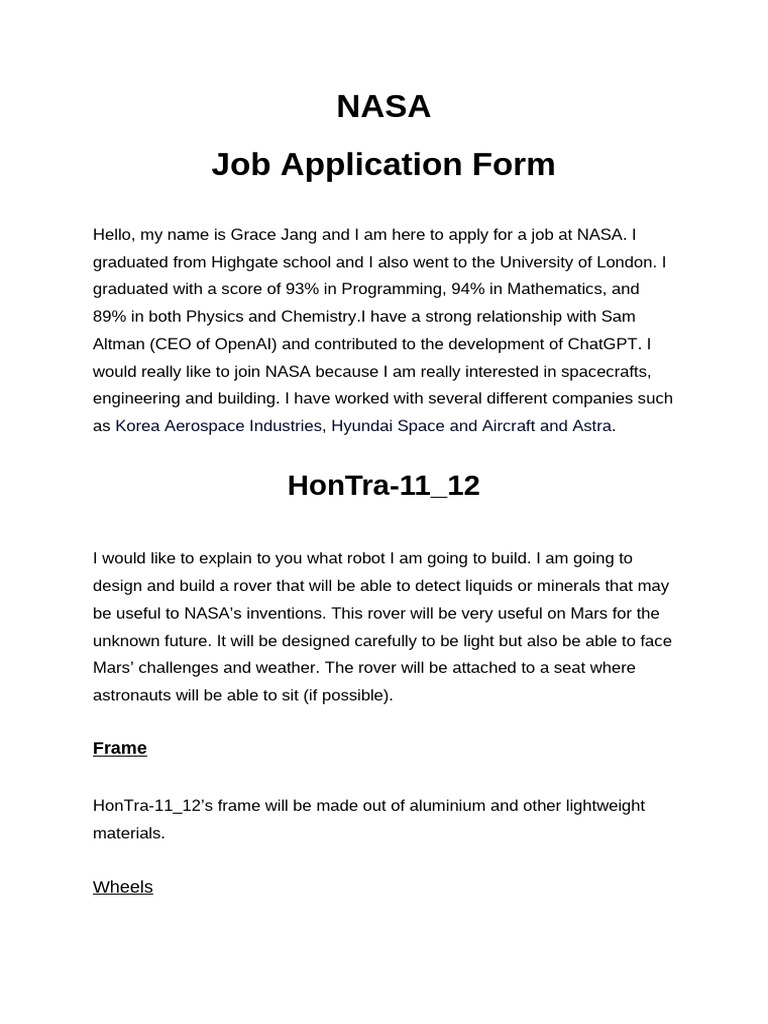 NASA
Job Application Form

Hello, my name is Grace Jang and I am here to apply for a job at NASA. I graduated from Highgate school and I also went to the University of London. I graduated with a score of 93% in Programming, 94% in Mathematics, and 89% in both Physics and Chemistry.I have a strong relationship with Sam Altman (CEO of OpenAI) and contributed to the development of ChatGPT. I would really like to join NASA because I am really interested in spacecrafts, engineering and building. I have worked with several different companies such as Korea Aerospace Industries, Hyundai Space and Aircraft and Astra.

HonTra-11_12

I would like to explain to you what robot I am going to build. I am going to design and build a rover that will be able to detect liquids or minerals that may be useful to NASA's inventions. This rover will be very useful on Mars for the unknown future. It will be designed carefully to be light but also be able to face Mars' challenges and weather. The rover will be attached to a seat where astronauts will be able to sit (if possible).

Frame

HonTra-11_12's frame will be made out of aluminium and other lightweight materials.

Wheels